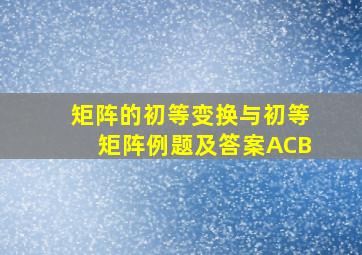 矩阵的初等变换与初等矩阵例题及答案ACB